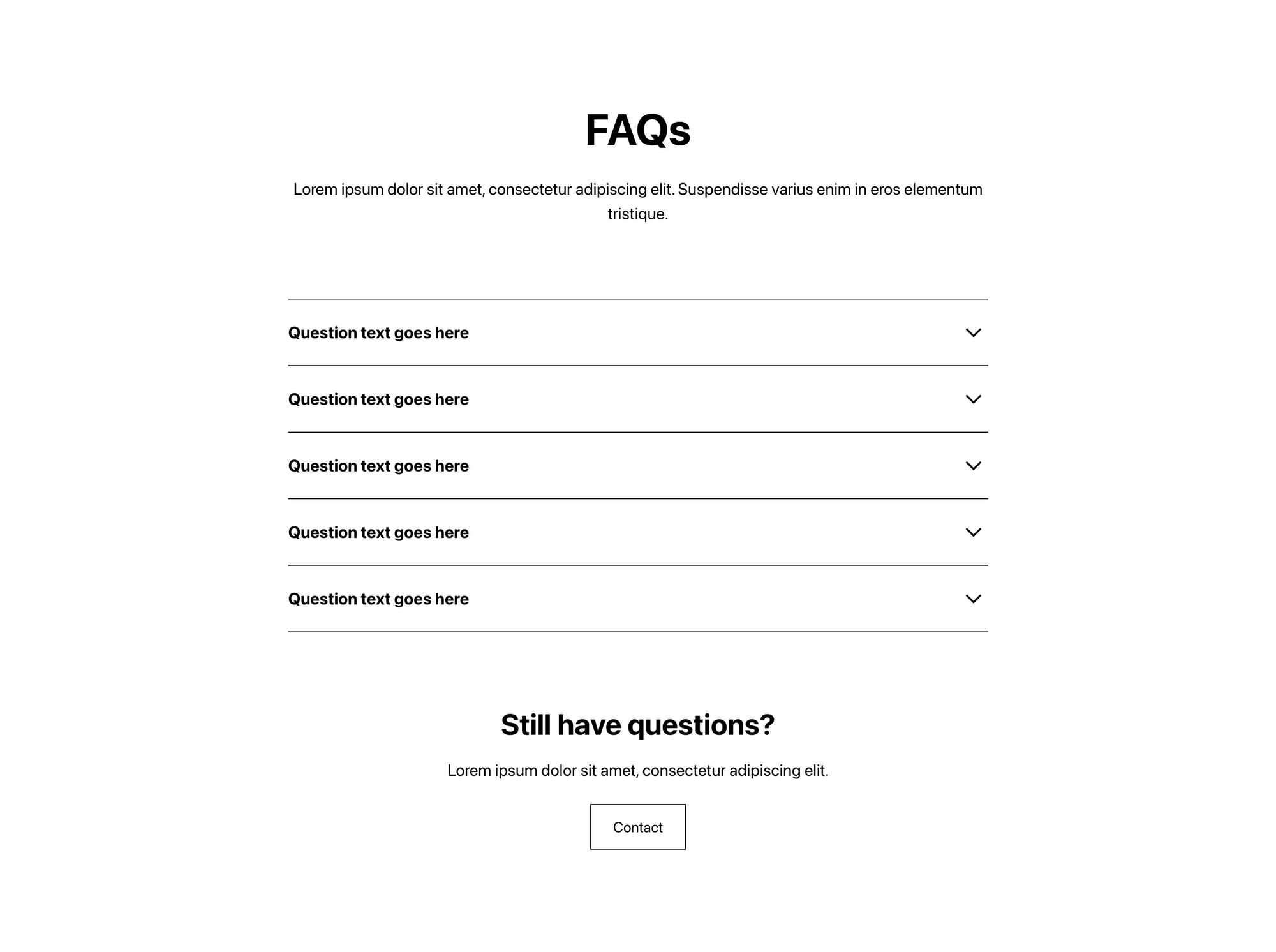 FAQs

Lorem ipsum dolor sit amet, consectetur adipiscing elit. Suspendisse varius enim in eros elementum tristique.

Question text goes here

Question text goes here

Question text goes here

Question text goes here

Question text goes here

Still have questions?

Lorem ipsum dolor sit amet, consectetur adipiscing elit.

Contact